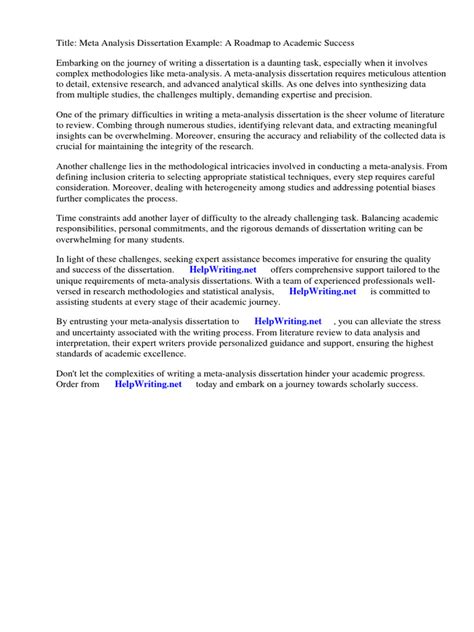 Title: Meta Analysis Dissertation Example: A Roadmap to Academic Success

Embarking on the journey of writing a dissertation is a daunting task, especially when it involves complex methodologies like meta-analysis. A meta-analysis dissertation requires meticulous attention to detail, extensive research, and advanced analytical skills. As one delves into synthesizing data from multiple studies, the challenges multiply, demanding expertise and precision.

One of the primary difficulties in writing a meta-analysis dissertation is the sheer volume of literature to review. Combing through numerous studies, identifying relevant data, and extracting meaningful insights can be overwhelming. Moreover, ensuring the accuracy and reliability of the collected data is crucial for maintaining the integrity of the research.

Another challenge lies in the methodological intricacies involved in conducting a meta-analysis. From defining inclusion criteria to selecting appropriate statistical techniques, every step requires careful consideration. Moreover, dealing with heterogeneity among studies and addressing potential biases further complicates the process.

Time constraints add another layer of difficulty to the already challenging task. Balancing academic responsibilities, personal commitments, and the rigorous demands of dissertation writing can be overwhelming for many students.

In light of these challenges, seeking expert assistance becomes imperative for ensuring the quality and success of the dissertation. HelpWriting.net offers comprehensive support tailored to the unique requirements of meta-analysis dissertations. With a team of experienced professionals well-versed in research methodologies and statistical analysis, HelpWriting.net is committed to assisting students at every stage of their academic journey.

By entrusting your meta-analysis dissertation to HelpWriting.net , you can alleviate the stress and uncertainty associated with the writing process. From literature review to data analysis and interpretation, their expert writers provide personalized guidance and support, ensuring the highest standards of academic excellence.

Don't let the complexities of writing a meta-analysis dissertation hinder your academic progress. Order from HelpWriting.net today and embark on a journey towards scholarly success.